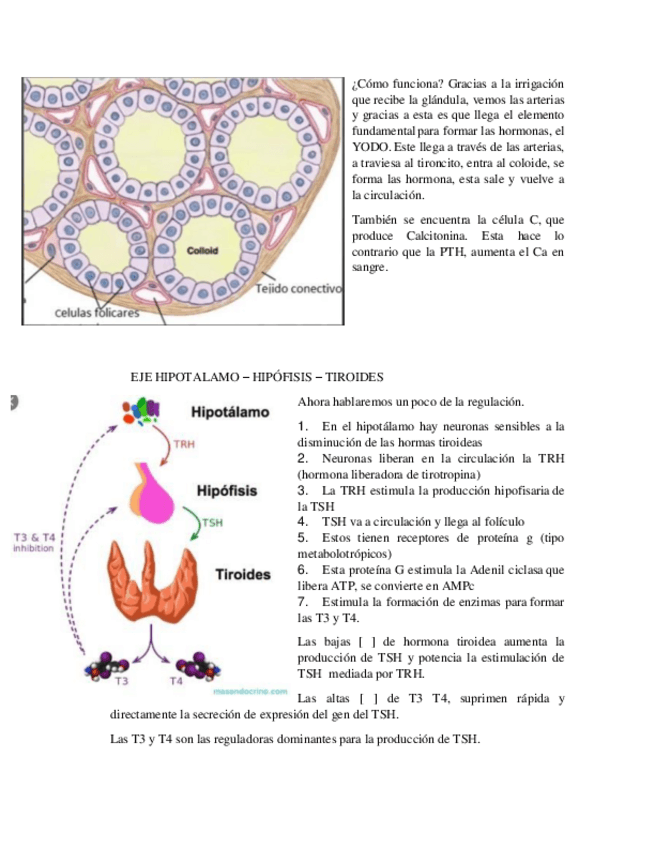 Colloid

Tejido conectivo

celulas folicares

¿Cómo funciona? Gracias a la irrigación que recibe la glándula, vemos las arterias y gracias a esta es que llega el elemento fundamental para formar las hormonas, el YODO. Este llega a través de las arterias, a traviesa al tironcito, entra al coloide, se forma las hormona, esta sale y vuelve a la circulación.

También se encuentra la célula C, que produce Calcitonina. Esta hace lo contrario que la PTH, aumenta el Ca en sangre.

EJE HIPOTALAMO – HIPÓFISIS – TIROIDES

Hipotálamo

TRH

Hipófisis

TSH

T3 & T4 inhibition

Tiroides

T3

T4

masendocrino.com

Ahora hablaremos un poco de la regulación.

1. En el hipotálamo hay neuronas sensibles a la disminución de las hormas tiroideas
2. Neuronas liberan en la circulación la TRH (hormona liberadora de tirotropina)
3. La TRH estimula la producción hipofisaria de la TSH
4. TSH va a circulación y llega al folículo
5. Estos tienen receptores de proteína g (tipo metabolotrópicos)
6. Esta proteína G estimula la Adenil ciclasa que libera ATP, se convierte en AMPc
7. Estimula la formación de enzimas para formar las T3 y T4.

Las bajas [ ] de hormona tiroidea aumenta la producción de TSH y potencia la estimulación de TSH mediada por TRH.

Las altas [ ] de T3 T4, suprimen rápida y directamente la secreción de expresión del gen del TSH.

Las T3 y T4 son las reguladoras dominantes para la producción de TSH.